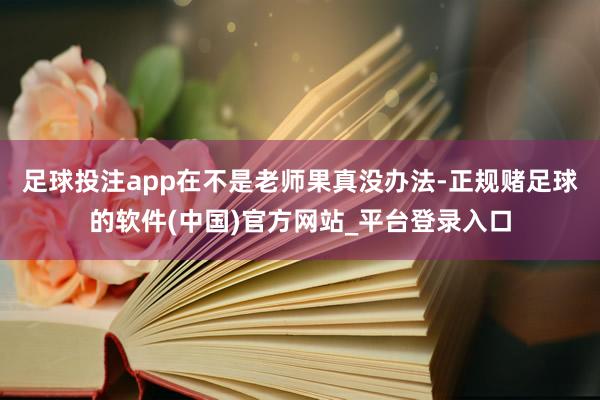 足球投注app在不是老师果真没办法-正规赌足球的软件(中国)官方网站_平台登录入口